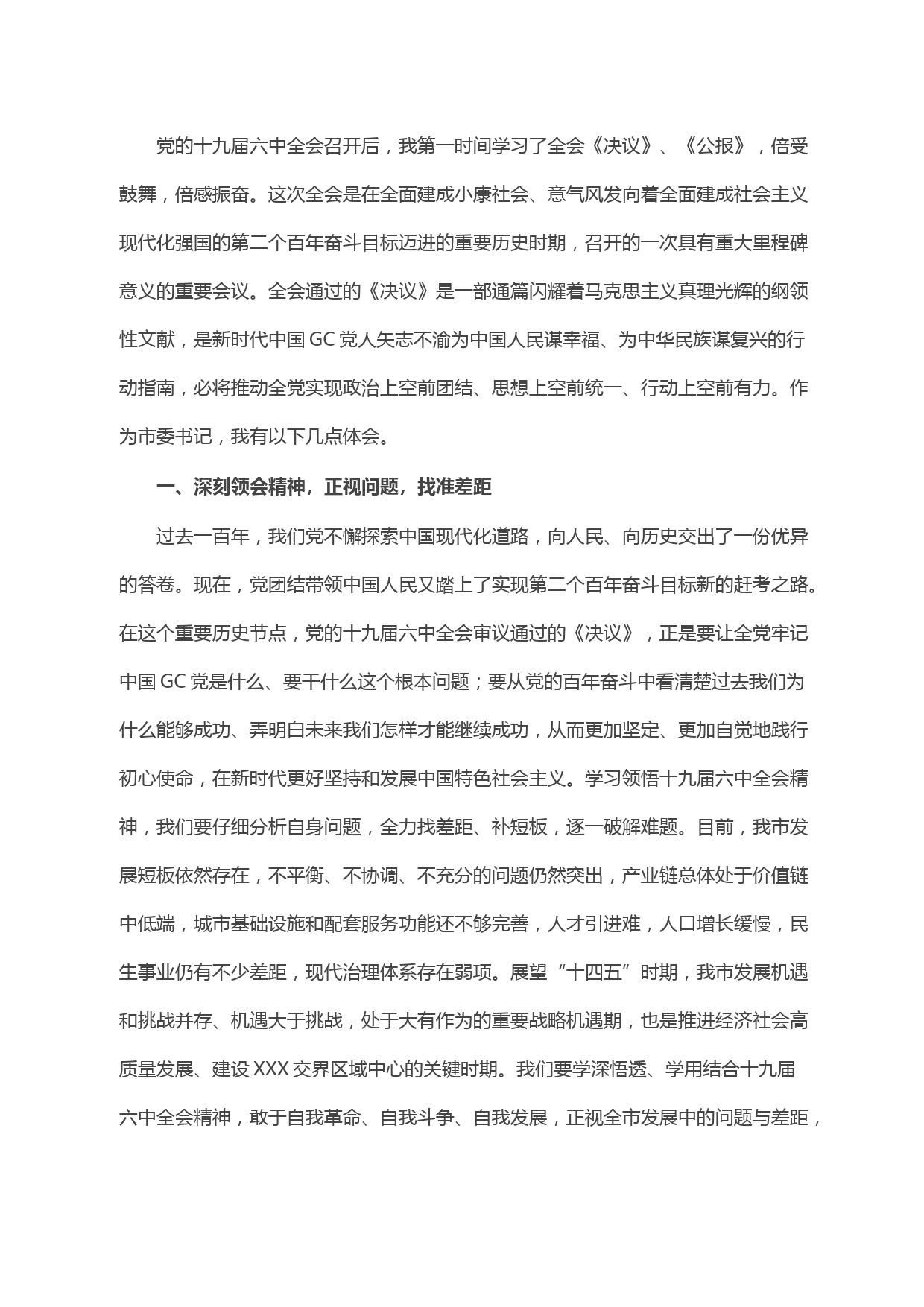 党的十九届六中全会召开后，我第一时间学习了全会《决议》、《公报》，倍受鼓舞，倍感振奋。这次全会是在全面建成小康社会、意气风发向着全面建成社会主义现代化强国的第二个百年奋斗目标迈进的重要历史时期，召开的一次具有重大里程碑意义的重要会议。全会通过的《决议》是一部通篇闪耀着马克思主义真理光辉的纲领性文献，是新时代中国GC党人矢志不渝为中国人民谋幸福、为中华民族谋复兴的行动指南，必将推动全党实现政治上空前团结、思想上空前统一、行动上空前有力。作为市委书记，我有以下几点体会。

一、深刻领会精神，正视问题，找准差距

过去一百年，我们党不懈探索中国现代化道路，向人民、向历史交出了一份优异的答卷。现在，党团结带领中国人民又踏上了实现第二个百年奋斗目标新的赶考之路。在这个重要历史节点，党的十九届六中全会审议通过的《决议》，正是要让全党牢记中国GC党是什么、要干什么这个根本问题；要从党的百年奋斗中看清楚过去我们为什么能够成功、弄明白未来我们怎样才能继续成功，从而更加坚定、更加自觉地践行初心使命，在新时代更好坚持和发展中国特色社会主义。学习领悟十九届六中全会精神，我们要仔细分析自身问题，全力找差距、补短板，逐一破解难题。目前，我市发展短板依然存在，不平衡、不协调、不充分的问题仍然突出，产业链总体处于价值链中低端，城市基础设施和配套服务功能还不够完善，人才引进难，人口增长缓慢，民生事业仍有不少差距，现代治理体系存在弱项。展望“十四五”时期，我市发展机遇和挑战并存、机遇大于挑战，处于大有作为的重要战略机遇期，也是推进经济社会高质量发展、建设XXX交界区域中心的关键时期。我们要学深悟透、学用结合十九届六中全会精神，敢于自我革命、自我斗争、自我发展，正视全市发展中的问题与差距，